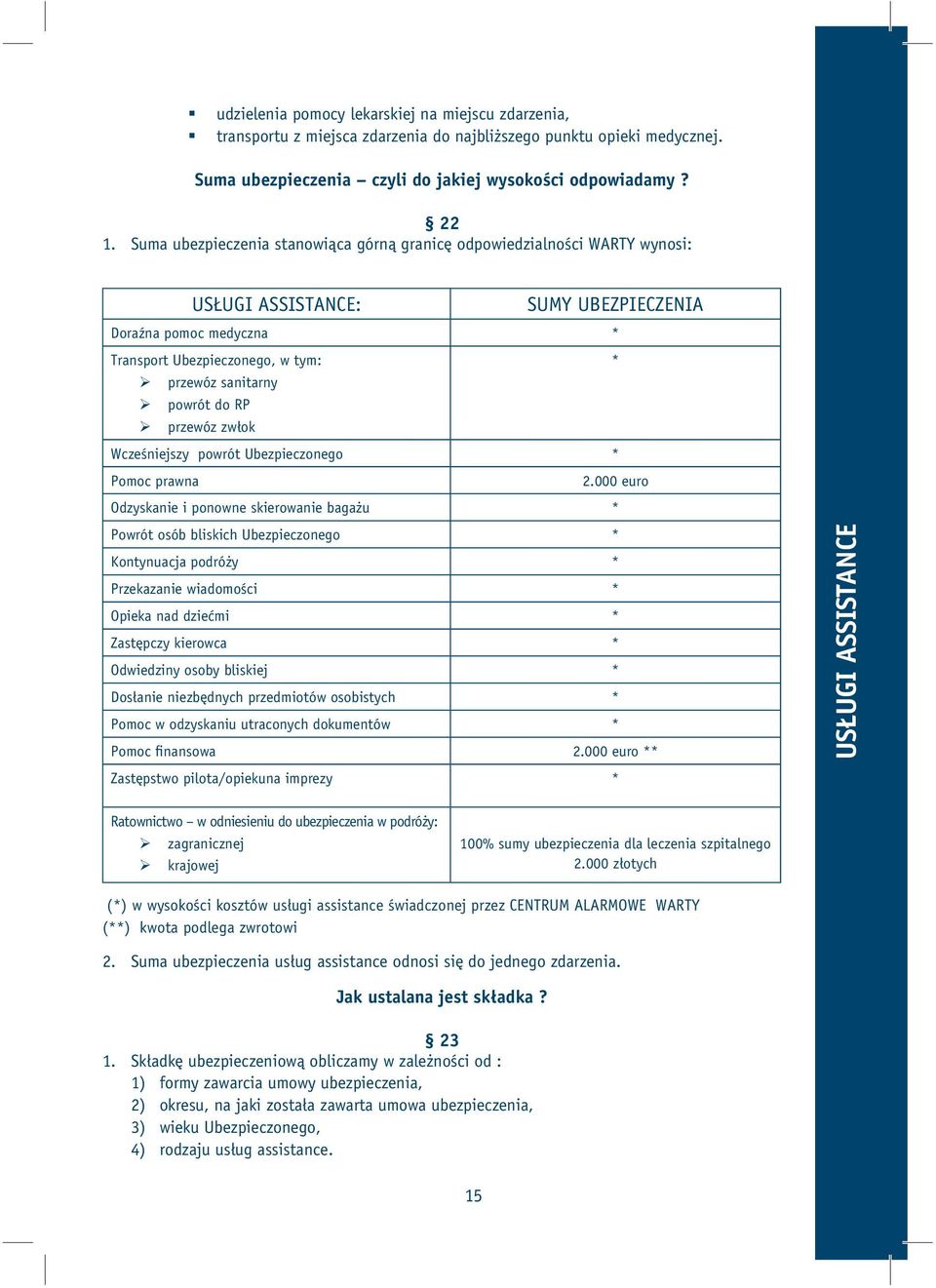 ▪ udzielenia pomocy lekarskiej na miejscu zdarzenia,
▪ transportu z miejsca zdarzenia do najbliższego punktu opieki medycznej.

Suma ubezpieczenia – czyli do jakiej wysokości odpowiadamy ?

§ 22
1. Suma ubezpieczenia stanowiąca górną granicę odpowiedzialności WARTY wynosi:

| USŁUGI ASSISTANCE: | SUMY UBEZPIECZENIA |
|---|---|
| Doraźna pomoc medyczna | * |
| Transport Ubezpieczonego, w tym: ➢ przewóz sanitarny ➢ powrót do RP ➢ przewóz zwłok | * |
| Wcześniejszy powrót Ubezpieczonego | * |
| Pomoc prawna | 2.000 euro |
| Odzyskanie i ponowne skierowanie bagażu | * |
| Powrót osób bliskich Ubezpieczonego | * |
| Kontynuacja podróży | * |
| Przekazanie wiadomości | * |
| Opieka nad dziećmi | * |
| Zastępczy kierowca | * |
| Odwiedziny osoby bliskiej | * |
| Dosłanie niezbędnych przedmiotów osobistych | * |
| Pomoc w odzyskaniu utraconych dokumentów | * |
| Pomoc finansowa | 2.000 euro ** |
| Zastępstwo pilota/opiekuna imprezy | * |
| Ratownictwo – w odniesieniu do ubezpieczenia w podróży: ➢ zagranicznej ➢ krajowej | 100% sumy ubezpieczenia dla leczenia szpitalnego 2.000 złotych |

(*) w wysokości kosztów usługi assistance świadczonej przez CENTRUM ALARMOWE WARTY
(**) kwota podlega zwrotowi

2. Suma ubezpieczenia usług assistance odnosi się do jednego zdarzenia.

Jak ustalana jest składka ?

§ 23
1. Składkę ubezpieczeniową obliczamy w zależności od :
1) formy zawarcia umowy ubezpieczenia,
2) okresu, na jaki została zawarta umowa ubezpieczenia,
3) wieku Ubezpieczonego,
4) rodzaju usług assistance.

15

USŁUGI ASSISTANCE